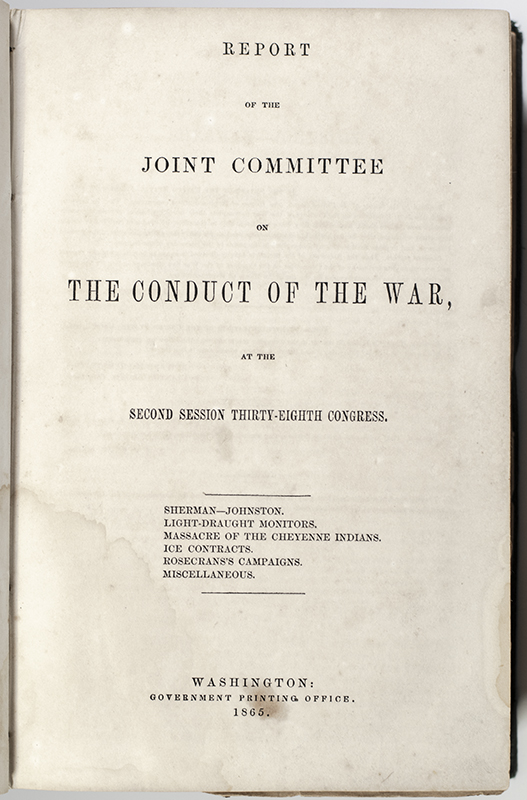 REPORT

OF THE

JOINT COMMITTEE

ON

THE CONDUCT OF THE WAR,

AT THE

SECOND SESSION THIRTY-EIGHTH CONGRESS.

SHERMAN—JOHNSTON.
LIGHT-DRAUGHT MONITORS.
MASSACRE OF THE CHEYENNE INDIANS.
ICE CONTRACTS.
ROSECRANS'S CAMPAIGNS.
MISCELLANEOUS.

WASHINGTON:
GOVERNMENT PRINTING OFFICE.
1865.